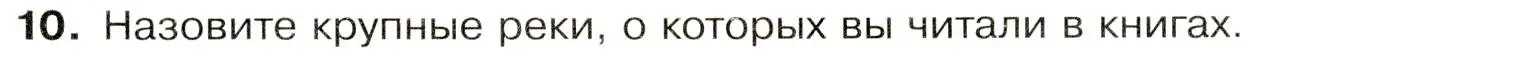 10. Назовите крупные реки, о которых вы читали в книгах.